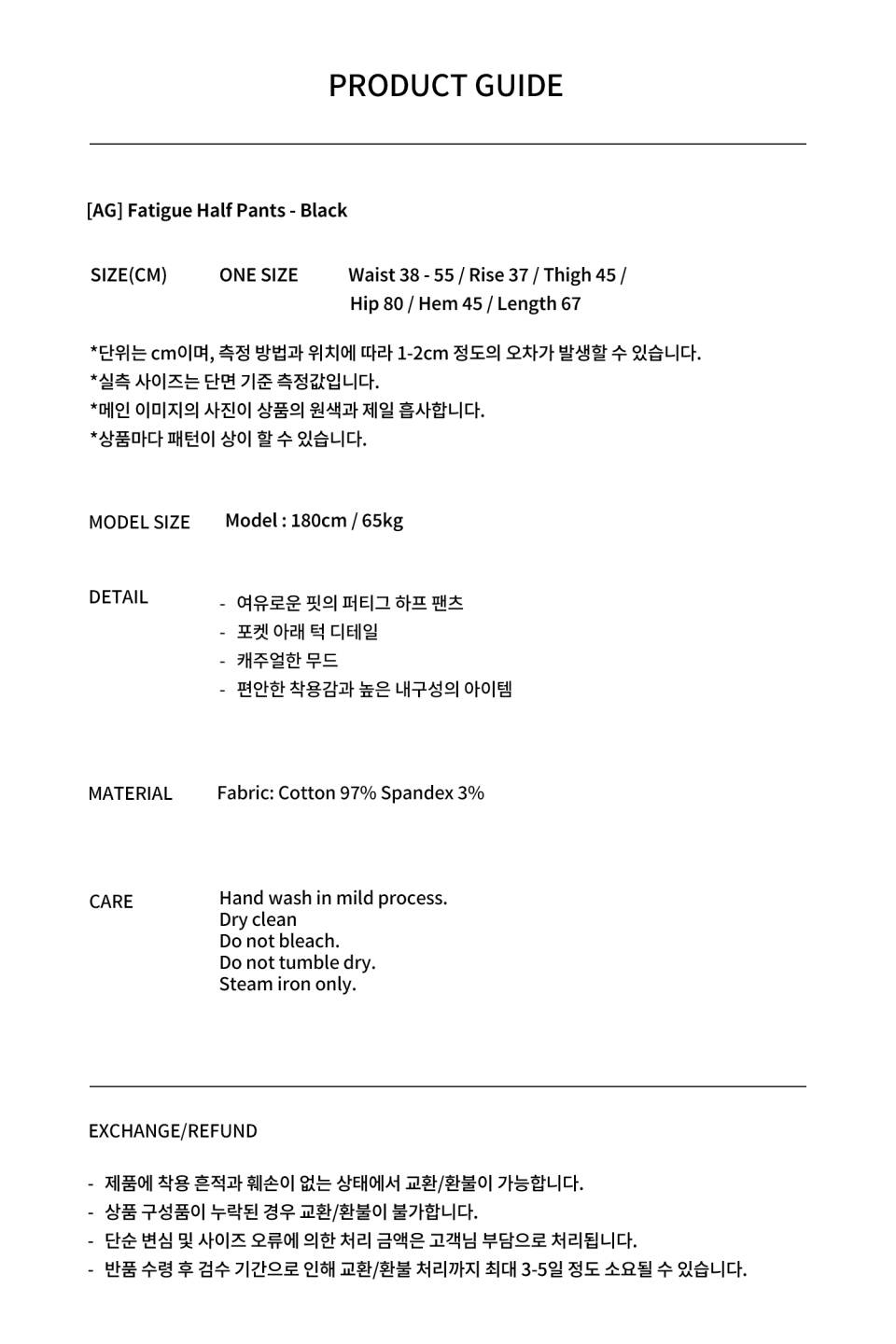 PRODUCT GUIDE

[AG] Fatigue Half Pants - Black

SIZE(CM) ONE SIZE Waist 38 - 55 / Rise 37 / Thigh 45 / Hip 80 / Hem 45 / Length 67

*단위는 cm이며, 측정 방법과 위치에 따라 1-2cm 정도의 오차가 발생할 수 있습니다.
*실측 사이즈는 단면 기준 측정값입니다.
*메인 이미지의 사진이 상품의 원색과 제일 흡사합니다.
*상품마다 패턴이 상이 할 수 있습니다.

MODEL SIZE Model : 180cm / 65kg

DETAIL
- 여유로운 핏의 퍼티그 하프 팬츠
- 포켓 아래 턱 디테일
- 캐주얼한 무드
- 편안한 착용감과 높은 내구성의 아이템

MATERIAL Fabric: Cotton 97% Spandex 3%

CARE
Hand wash in mild process.
Dry clean
Do not bleach.
Do not tumble dry.
Steam iron only.

EXCHANGE/REFUND

- 제품에 착용 흔적과 훼손이 없는 상태에서 교환/환불이 가능합니다.
- 상품 구성품이 누락된 경우 교환/환불이 불가합니다.
- 단순 변심 및 사이즈 오류에 의한 처리 금액은 고객님 부담으로 처리됩니다.
- 반품 수령 후 검수 기간으로 인해 교환/환불 처리까지 최대 3-5일 정도 소요될 수 있습니다.